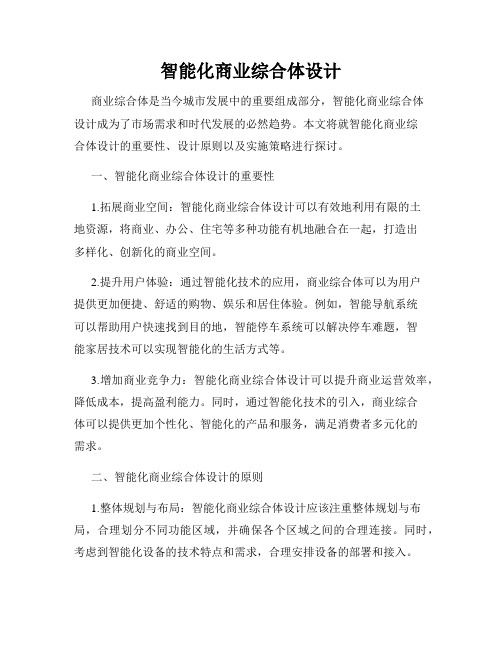 智能化商业综合体设计

商业综合体是当今城市发展中的重要组成部分，智能化商业综合体设计成为了市场需求和时代发展的必然趋势。本文将就智能化商业综合体设计的重要性、设计原则以及实施策略进行探讨。

一、智能化商业综合体设计的重要性

1.拓展商业空间：智能化商业综合体设计可以有效地利用有限的土地资源，将商业、办公、住宅等多种功能有机地融合在一起，打造出多样化、创新化的商业空间。

2.提升用户体验：通过智能化技术的应用，商业综合体可以为用户提供更加便捷、舒适的购物、娱乐和居住体验。例如，智能导航系统可以帮助用户快速找到目的地，智能停车系统可以解决停车难题，智能家居技术可以实现智能化的生活方式等。

3.增加商业竞争力：智能化商业综合体设计可以提升商业运营效率，降低成本，提高盈利能力。同时，通过智能化技术的引入，商业综合体可以提供更加个性化、智能化的产品和服务，满足消费者多元化的需求。

二、智能化商业综合体设计的原则

1.整体规划与布局：智能化商业综合体设计应该注重整体规划与布局，合理划分不同功能区域，并确保各个区域之间的合理连接。同时，考虑到智能化设备的技术特点和需求，合理安排设备的部署和接入。